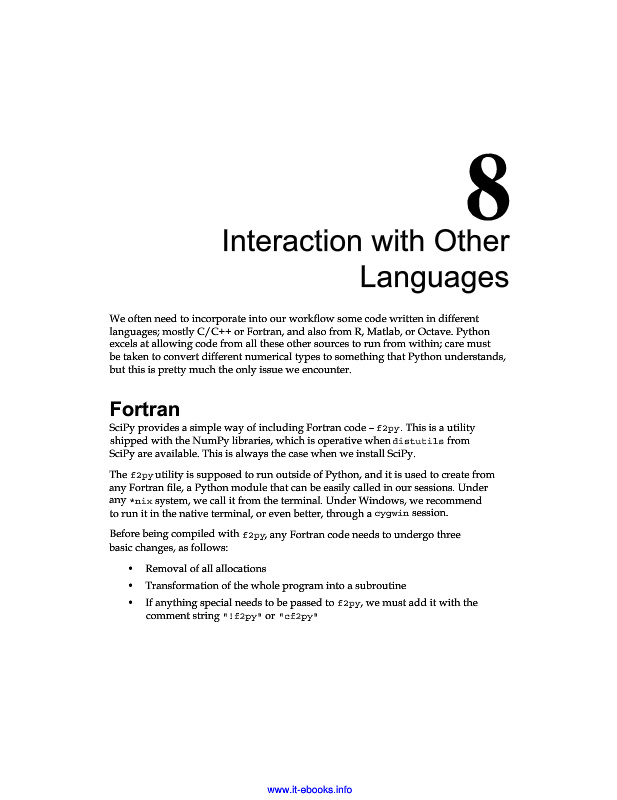 8

Interaction with Other Languages

We often need to incorporate into our workflow some code written in different languages; mostly C/C++ or Fortran, and also from R, Matlab, or Octave. Python excels at allowing code from all these other sources to run from within; care must be taken to convert different numerical types to something that Python understands, but this is pretty much the only issue we encounter.

Fortran

SciPy provides a simple way of including Fortran code – f2py. This is a utility shipped with the NumPy libraries, which is operative when distutils from SciPy are available. This is always the case when we install SciPy.

The f2py utility is supposed to run outside of Python, and it is used to create from any Fortran file, a Python module that can be easily called in our sessions. Under any *nix system, we call it from the terminal. Under Windows, we recommend to run it in the native terminal, or even better, through a cygwin session.

Before being compiled with f2py, any Fortran code needs to undergo three basic changes, as follows:

• Removal of all allocations
• Transformation of the whole program into a subroutine
• If anything special needs to be passed to f2py, we must add it with the comment string "!f2py" or "cf2py"

www.it-ebooks.info